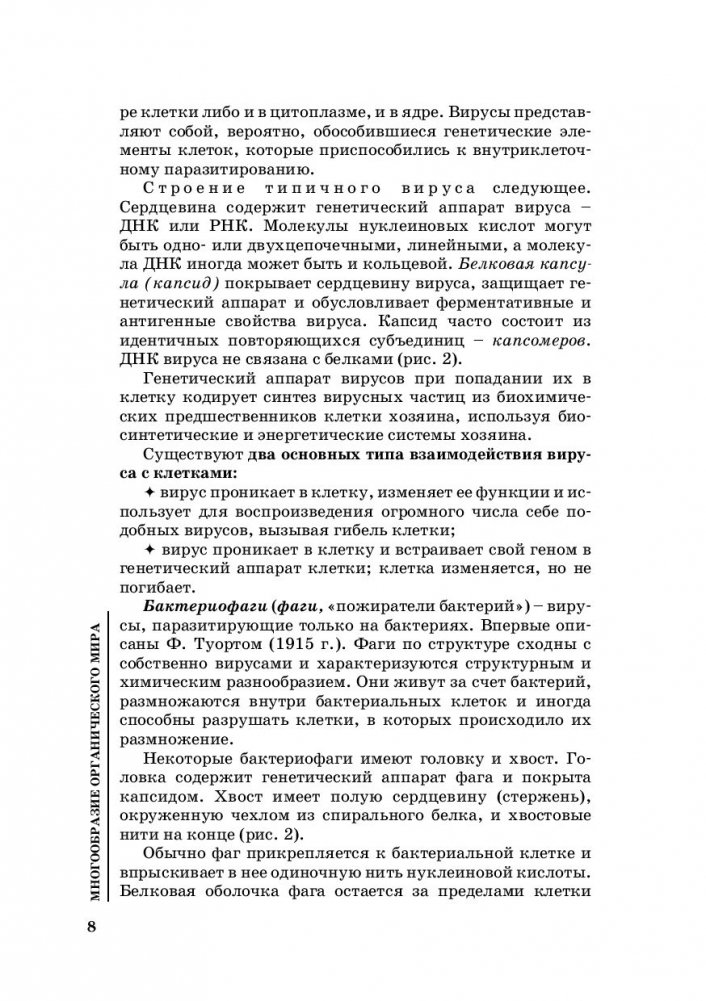 ре клетки либо и в цитоплазме, и в ядре. Вирусы представляют собой, вероятно, обособившиеся генетические элементы клеток, которые приспособились к внутриклеточному паразитированию.

Строение типичного вируса следующее. Сердцевина содержит генетический аппарат вируса – ДНК или РНК. Молекулы нуклеиновых кислот могут быть одно- или двухцепочечными, линейными, а молекула ДНК иногда может быть и кольцевой. Белковая капсула (капсид) покрывает сердцевину вируса, защищает генетический аппарат и обусловливает ферментативные и антигенные свойства вируса. Капсид часто состоит из идентичных повторяющихся субъединиц – капсомеров. ДНК вируса не связана с белками (рис. 2).

Генетический аппарат вирусов при попадании их в клетку кодирует синтез вирусных частиц из биохимических предшественников клетки хозяина, используя биосинтетические и энергетические системы хозяина.

Существуют два основных типа взаимодействия вируса с клетками:

✦ вирус проникает в клетку, изменяет ее функции и использует для воспроизведения огромного числа себе подобных вирусов, вызывая гибель клетки;

✦ вирус проникает в клетку и встраивает свой геном в генетический аппарат клетки; клетка изменяется, но не погибает.

Бактериофаги (фаги, «пожиратели бактерий») – вирусы, паразитирующие только на бактериях. Впервые описаны Ф. Туортом (1915 г.). Фаги по структуре сходны с собственно вирусами и характеризуются структурным и химическим разнообразием. Они живут за счет бактерий, размножаются внутри бактериальных клеток и иногда способны разрушать клетки, в которых происходило их размножение.

Некоторые бактериофаги имеют головку и хвост. Головка содержит генетический аппарат фага и покрыта капсидом. Хвост имеет полую сердцевину (стержень), окруженную чехлом из спирального белка, и хвостовые нити на конце (рис. 2).

Обычно фаг прикрепляется к бактериальной клетке и впрыскивает в нее одиночную нить нуклеиновой кислоты. Белковая оболочка фага остается за пределами клетки

МНОГООБРАЗИЕ ОРГАНИЧЕСКОГО МИРА

8